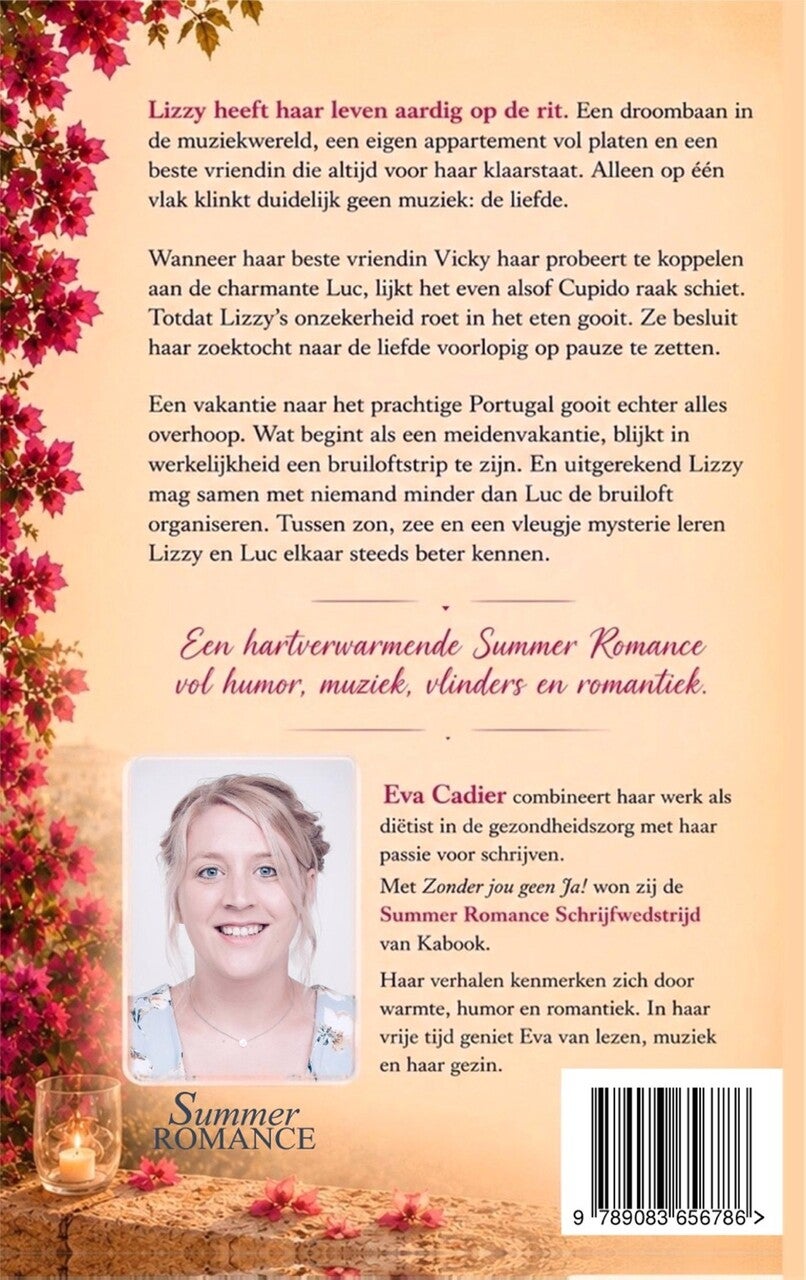 Lizzy heeft haar leven aardig op de rit. Een droombaan in de muziekwereld, een eigen appartement vol platen en een beste vriendin die altijd voor haar klaarstaat. Alleen op één vlak klinkt duidelijk geen muziek: de liefde.

Wanneer haar beste vriendin Vicky haar probeert te koppelen aan de charmante Luc, lijkt het even alsof Cupido raak schiet. Totdat Lizzy's onzekerheid roet in het eten gooit. Ze besluit haar zoektocht naar de liefde voorlopig op pauze te zetten.

Een vakantie naar het prachtige Portugal gooit echter alles overhoop. Wat begint als een meidenvakantie, blijkt in werkelijkheid een bruiloftstrip te zijn. En uitgerekend Lizzy mag samen met niemand minder dan Luc de bruiloft organiseren. Tussen zon, zee en een vleugje mysterie leren Lizzy en Luc elkaar steeds beter kennen.

Een hartverwarmende Summer Romance vol humor, muziek, vlinders en romantiek.

Eva Cadier combineert haar werk als diëtist in de gezondheidszorg met haar passie voor schrijven.

Met Zonder jou geen Ja! won zij de Summer Romance Schrijfwedstrijd van Kabook.

Haar verhalen kenmerken zich door warmte, humor en romantiek. In haar vrije tijd geniet Eva van lezen, muziek en haar gezin.

Summer ROMANCE

9 789083 656786 >